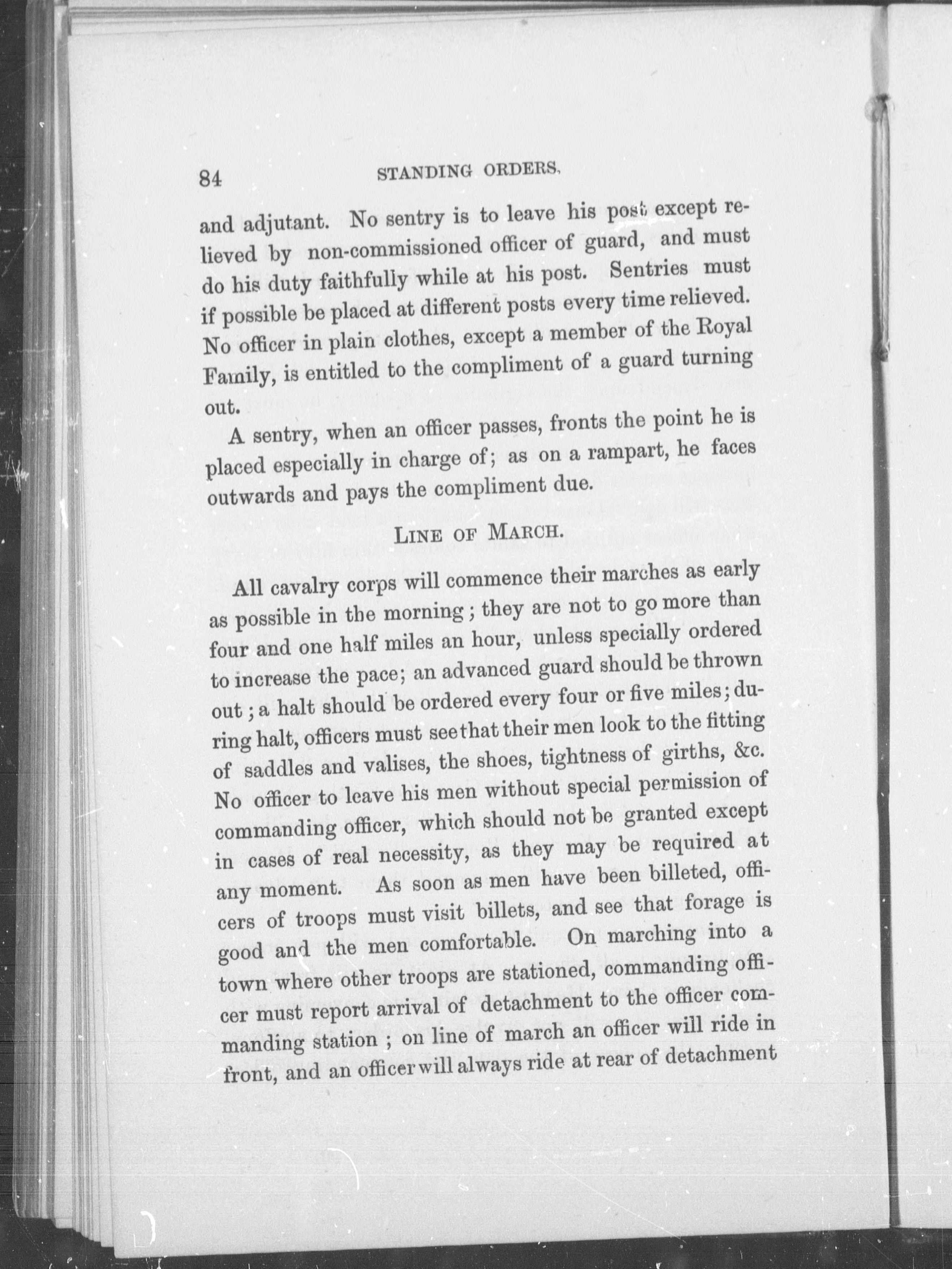 84 STANDING ORDERS.

and adjutant. No sentry is to leave his post except relieved by non-commissioned officer of guard, and must do his duty faithfully while at his post. Sentries must if possible be placed at different posts every time relieved. No officer in plain clothes, except a member of the Royal Family, is entitled to the compliment of a guard turning out.

A sentry, when an officer passes, fronts the point he is placed especially in charge of; as on a rampart, he faces outwards and pays the compliment due.

LINE OF MARCH.

All cavalry corps will commence their marches as early as possible in the morning; they are not to go more than four and one half miles an hour, unless specially ordered to increase the pace; an advanced guard should be thrown out; a halt should be ordered every four or five miles; during halt, officers must see that their men look to the fitting of saddles and valises, the shoes, tightness of girths, &c. No officer to leave his men without special permission of commanding officer, which should not be granted except in cases of real necessity, as they may be required at any moment. As soon as men have been billeted, officers of troops must visit billets, and see that forage is good and the men comfortable. On marching into a town where other troops are stationed, commanding officer must report arrival of detachment to the officer commanding station; on line of march an officer will ride in front, and an officer will always ride at rear of detachment